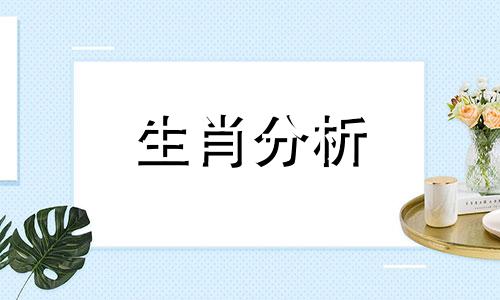 生肖分析